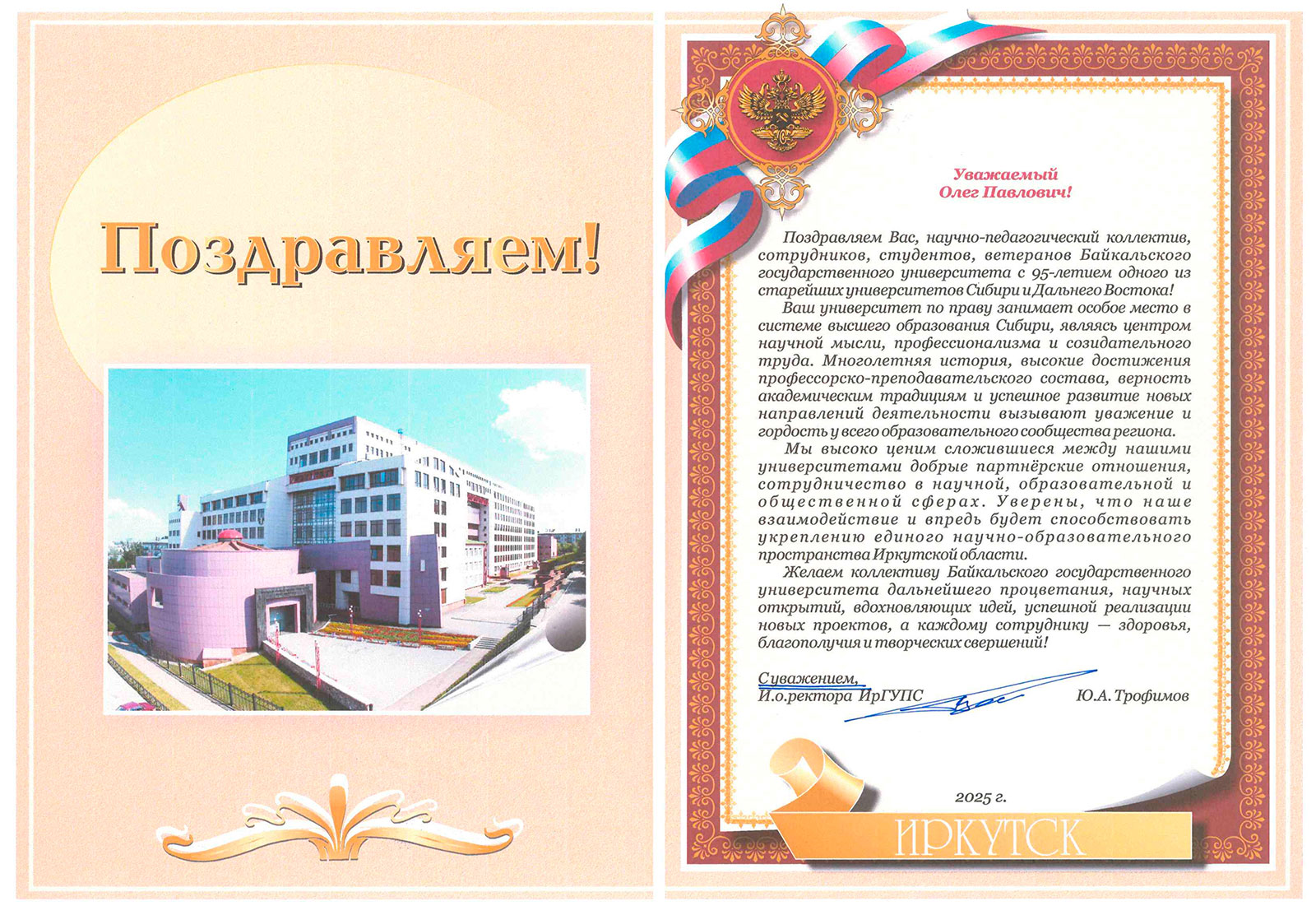 Поздравляем!

Уважаемый
Олег Павлович!

Поздравляем Вас, научно-педагогический коллектив, сотрудников, студентов, ветеранов Байкальского государственного университета с 95-летием одного из старейших университетов Сибири и Дальнего Востока!

Ваш университет по праву занимает особое место в системе высшего образования Сибири, являясь центром научной мысли, профессионализма и созидательного труда. Многолетняя история, высокие достижения профессорско-преподавательского состава, верность академическим традициям и успешное развитие новых направлений деятельности вызывают уважение и гордость у всего образовательного сообщества региона.

Мы высоко ценим сложившиеся между нашими университетами добрые партнёрские отношения, сотрудничество в научной, образовательной и общественной сферах. Уверены, что наше взаимодействие и впредь будет способствовать укреплению единого научно-образовательного пространства Иркутской области.

Желаем коллективу Байкальского государственного университета дальнейшего процветания, научных открытий, вдохновляющих идей, успешной реализации новых проектов, а каждому сотруднику — здоровья, благополучия и творческих свершений!

С уважением,
И.о.ректора ИрГУПС Ю.А. Трофимов

2025 г.

ИРКУТСК